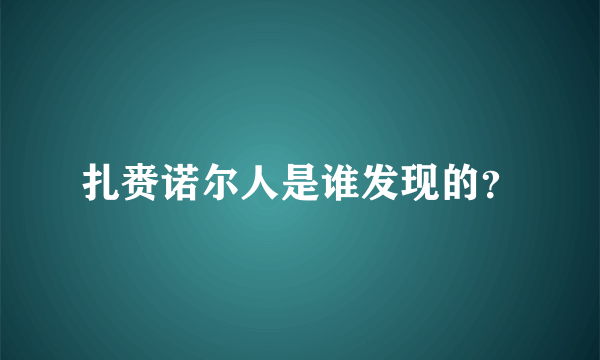 扎赉诺尔人是谁发现的?